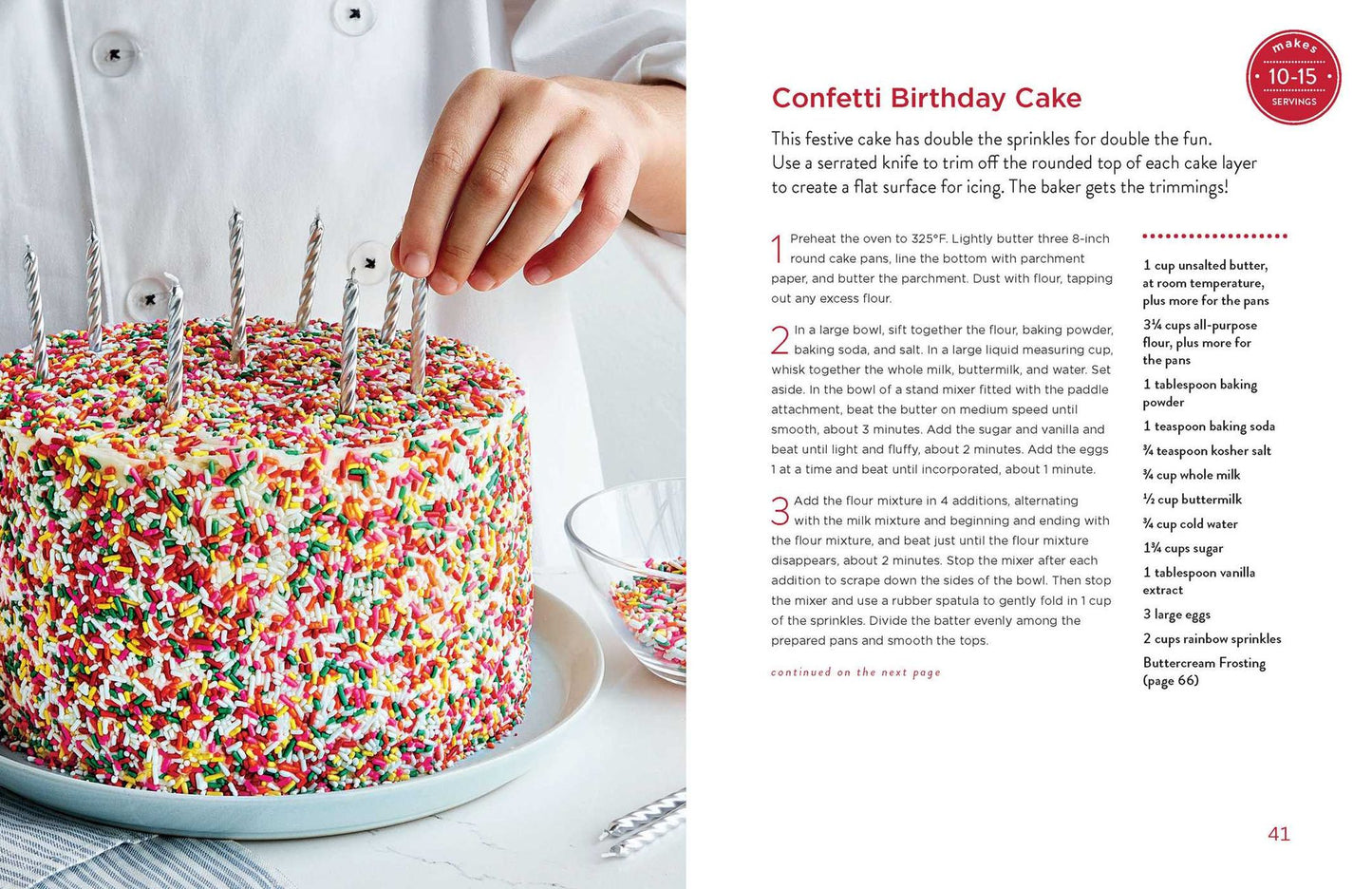 makes
10-15
SERVINGS

Confetti Birthday Cake

This festive cake has double the sprinkles for double the fun. Use a serrated knife to trim off the rounded top of each cake layer to create a flat surface for icing. The baker gets the trimmings!

1 Preheat the oven to 325°F. Lightly butter three 8-inch round cake pans, line the bottom with parchment paper, and butter the parchment. Dust with flour, tapping out any excess flour.

2 In a large bowl, sift together the flour, baking powder, baking soda, and salt. In a large liquid measuring cup, whisk together the whole milk, buttermilk, and water. Set aside. In the bowl of a stand mixer fitted with the paddle attachment, beat the butter on medium speed until smooth, about 3 minutes. Add the sugar and vanilla and beat until light and fluffy, about 2 minutes. Add the eggs 1 at a time and beat until incorporated, about 1 minute.

3 Add the flour mixture in 4 additions, alternating with the milk mixture and beginning and ending with the flour mixture, and beat just until the flour mixture disappears, about 2 minutes. Stop the mixer after each addition to scrape down the sides of the bowl. Then stop the mixer and use a rubber spatula to gently fold in 1 cup of the sprinkles. Divide the batter evenly among the prepared pans and smooth the tops.

continued on the next page

1 cup unsalted butter, at room temperature, plus more for the pans

3¼ cups all-purpose flour, plus more for the pans

1 tablespoon baking powder

1 teaspoon baking soda

¾ teaspoon kosher salt

¾ cup whole milk

½ cup buttermilk

¾ cup cold water

1¾ cups sugar

1 tablespoon vanilla extract

3 large eggs

2 cups rainbow sprinkles

Buttercream Frosting (page 66)

41